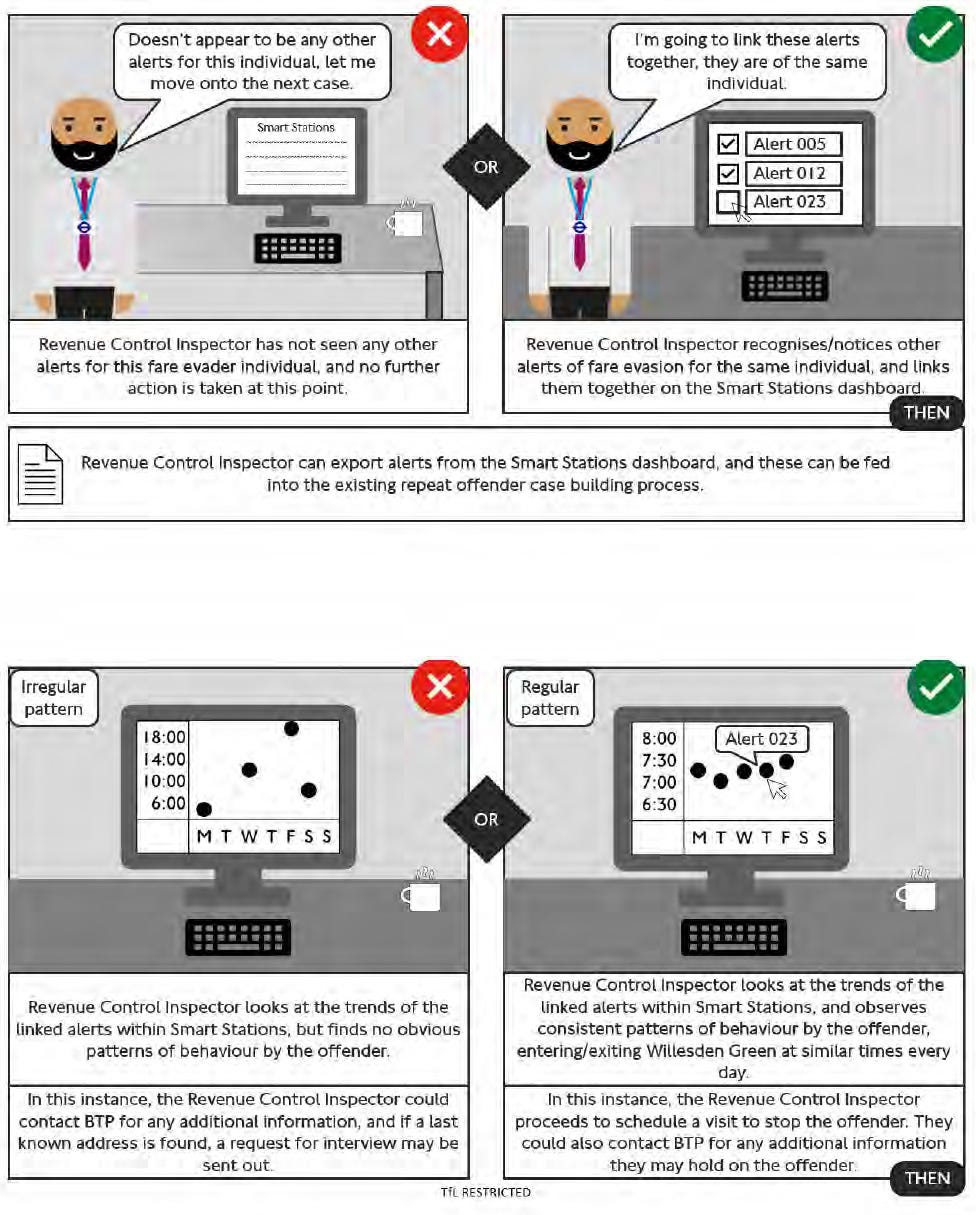 Doesn't appear to be any other alerts for this individual, let me move onto the next case.

Smart Stations

Revenue Control Inspector has not seen any other alerts for this fare evader individual, and no further action is taken at this point.

OR

I'm going to link these alerts together, they are of the same individual.

Alert 005
Alert 012
Alert 023

Revenue Control Inspector recognises/notices other alerts of fare evasion for the same individual, and links them together on the Smart Stations dashboard.

THEN

Revenue Control Inspector can export alerts from the Smart Stations dashboard, and these can be fed into the existing repeat offender case building process.

Irregular pattern

18:00
14:00
10:00
6:00
M T W T F S S

Revenue Control Inspector looks at the trends of the linked alerts within Smart Stations, but finds no obvious patterns of behaviour by the offender.

In this instance, the Revenue Control Inspector could contact BTP for any additional information, and if a last known address is found, a request for interview may be sent out.

OR

Regular pattern

8:00
7:30
7:00
6:30
Alert 023
M T W T F S S

Revenue Control Inspector looks at the trends of the linked alerts within Smart Stations, and observes consistent patterns of behaviour by the offender, entering/exiting Willesden Green at similar times every day.

In this instance, the Revenue Control Inspector proceeds to schedule a visit to stop the offender. They could also contact BTP for any additional information they may hold on the offender.

THEN

TfL RESTRICTED